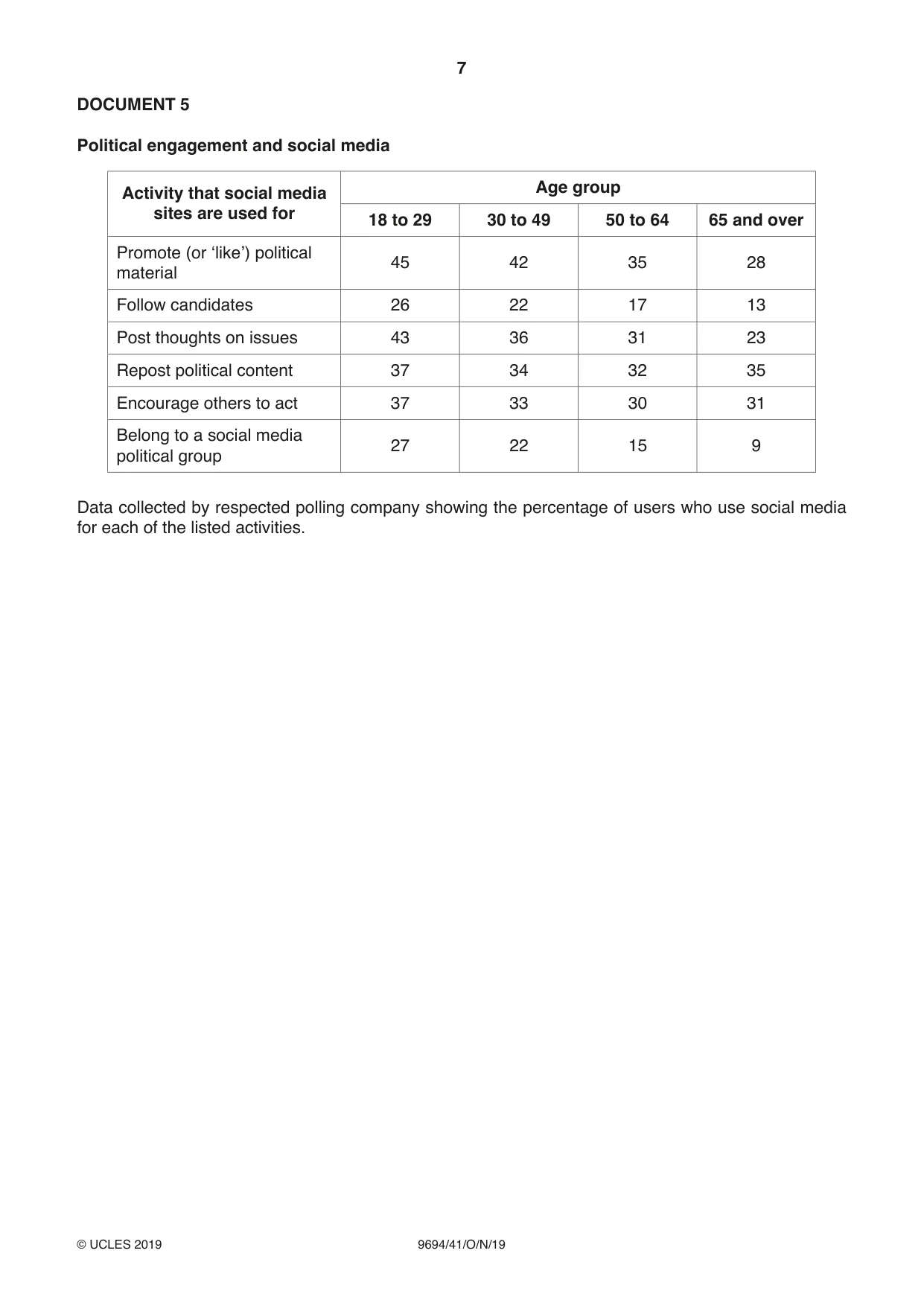 7

DOCUMENT 5

Political engagement and social media

| Activity that social media sites are used for | Age group | | | |
|---|---|---|---|---|
| | 18 to 29 | 30 to 49 | 50 to 64 | 65 and over |
| Promote (or 'like') political material | 45 | 42 | 35 | 28 |
| Follow candidates | 26 | 22 | 17 | 13 |
| Post thoughts on issues | 43 | 36 | 31 | 23 |
| Repost political content | 37 | 34 | 32 | 35 |
| Encourage others to act | 37 | 33 | 30 | 31 |
| Belong to a social media political group | 27 | 22 | 15 | 9 |

Data collected by respected polling company showing the percentage of users who use social media for each of the listed activities.

© UCLES 2019 9694/41/O/N/19